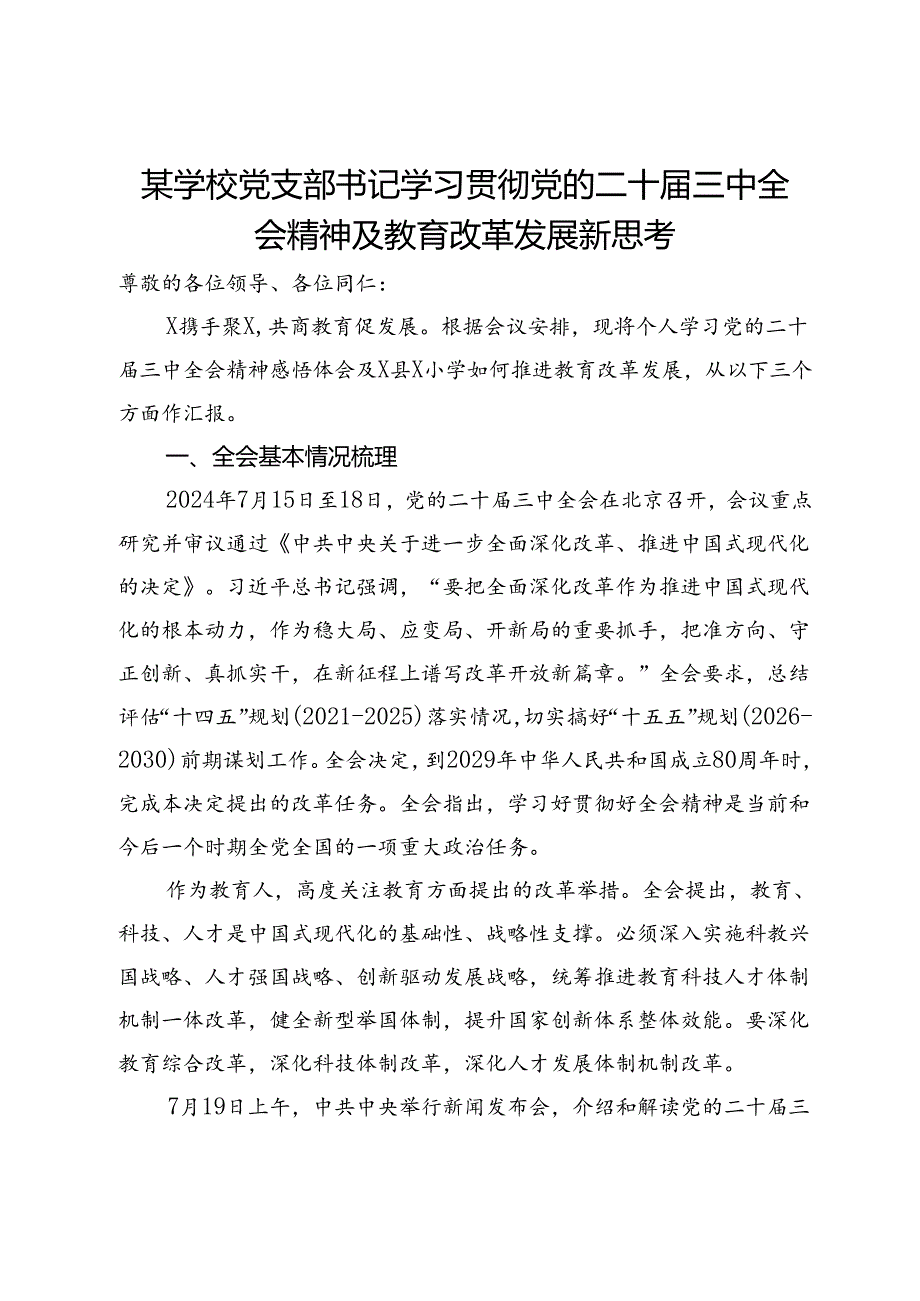 某学校党支部书记学习贯彻党的二十届三中全会精神及教育改革发展新思考

尊敬的各位领导、各位同仁：

X携手聚X，共商教育促发展。根据会议安排，现将个人学习党的二十届三中全会精神感悟体会及X县X小学如何推进教育改革发展，从以下三个方面作汇报。

一、全会基本情况梳理

2024年7月15日至18日，党的二十届三中全会在北京召开，会议重点研究并审议通过《中共中央关于进一步全面深化改革、推进中国式现代化的决定》。习近平总书记强调，“要把全面深化改革作为推进中国式现代化的根本动力，作为稳大局、应变局、开新局的重要抓手，把准方向、守正创新、真抓实干，在新征程上谱写改革开放新篇章。”全会要求，总结评估“十四五”规划（2021-2025）落实情况，切实搞好“十五五”规划（2026-2030）前期谋划工作。全会决定，到2029年中华人民共和国成立80周年时，完成本决定提出的改革任务。全会指出，学习好贯彻好全会精神是当前和今后一个时期全党全国的一项重大政治任务。

作为教育人，高度关注教育方面提出的改革举措。全会提出，教育、科技、人才是中国式现代化的基础性、战略性支撑。必须深入实施科教兴国战略、人才强国战略、创新驱动发展战略，统筹推进教育科技人才体制机制一体改革，健全新型举国体制，提升国家创新体系整体效能。要深化教育综合改革，深化科技体制改革，深化人才发展体制机制改革。

7月19日上午，中共中央举行新闻发布会，介绍和解读党的二十届三